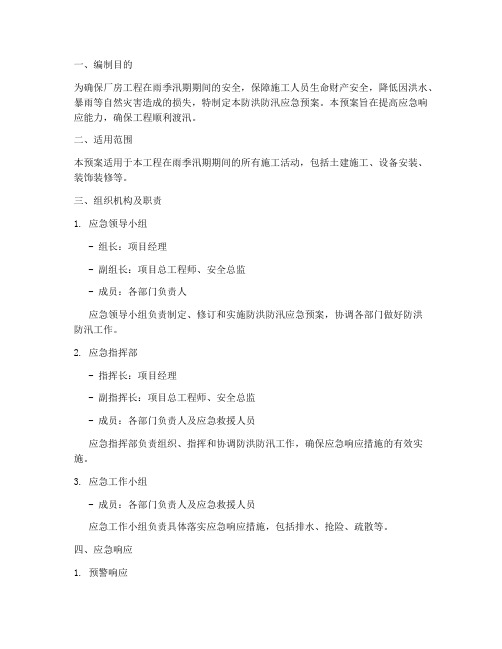 一、编制目的

为确保厂房工程在雨季汛期期间的安全，保障施工人员生命财产安全，降低因洪水、暴雨等自然灾害造成的损失，特制定本防洪防汛应急预案。本预案旨在提高应急响应能力，确保工程顺利渡汛。

二、适用范围

本预案适用于本工程在雨季汛期期间的所有施工活动，包括土建施工、设备安装、装饰装修等。

三、组织机构及职责

1. 应急领导小组

- 组长：项目经理

- 副组长：项目总工程师、安全总监

- 成员：各部门负责人

应急领导小组负责制定、修订和实施防洪防汛应急预案，协调各部门做好防洪防汛工作。

2. 应急指挥部

- 指挥长：项目经理

- 副指挥长：项目总工程师、安全总监

- 成员：各部门负责人及应急救援人员

应急指挥部负责组织、指挥和协调防洪防汛工作，确保应急响应措施的有效实施。

3. 应急工作小组

- 成员：各部门负责人及应急救援人员

应急工作小组负责具体落实应急响应措施，包括排水、抢险、疏散等。

四、应急响应

1. 预警响应